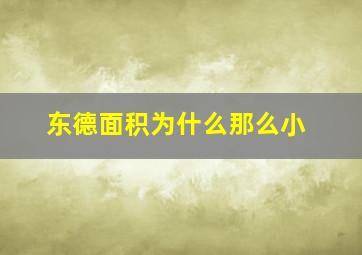 东德面积为什么那么小